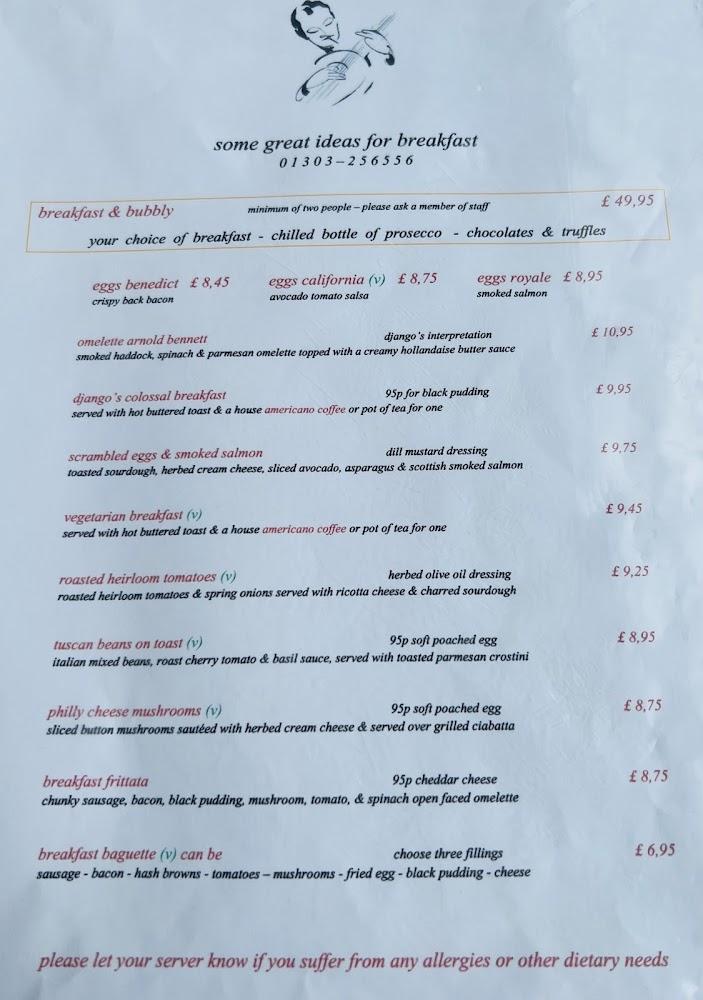 some great ideas for breakfast
01303–256556

breakfast & bubbly minimum of two people – please ask a member of staff £ 49,95
your choice of breakfast - chilled bottle of prosecco - chocolates & truffles

eggs benedict £ 8,45
crispy back bacon

eggs california (v) £ 8,75
avocado tomato salsa

eggs royale £ 8,95
smoked salmon

omelette arnold bennett django's interpretation £ 10,95
smoked haddock, spinach & parmesan omelette topped with a creamy hollandaise butter sauce

django's colossal breakfast 95p for black pudding £ 9,95
served with hot buttered toast & a house americano coffee or pot of tea for one

scrambled eggs & smoked salmon dill mustard dressing £ 9,75
toasted sourdough, herbed cream cheese, sliced avocado, asparagus & scottish smoked salmon

vegetarian breakfast (v) £ 9,45
served with hot buttered toast & a house americano coffee or pot of tea for one

roasted heirloom tomatoes (v) herbed olive oil dressing £ 9,25
roasted heirloom tomatoes & spring onions served with ricotta cheese & charred sourdough

tuscan beans on toast (v) 95p soft poached egg £ 8,95
italian mixed beans, roast cherry tomato & basil sauce, served with toasted parmesan crostini

philly cheese mushrooms (v) 95p soft poached egg £ 8,75
sliced button mushrooms sautéed with herbed cream cheese & served over grilled ciabatta

breakfast frittata 95p cheddar cheese £ 8,75
chunky sausage, bacon, black pudding, mushroom, tomato, & spinach open faced omelette

breakfast baguette (v) can be choose three fillings £ 6,95
sausage - bacon - hash browns - tomatoes – mushrooms - fried egg - black pudding - cheese

please let your server know if you suffer from any allergies or other dietary needs